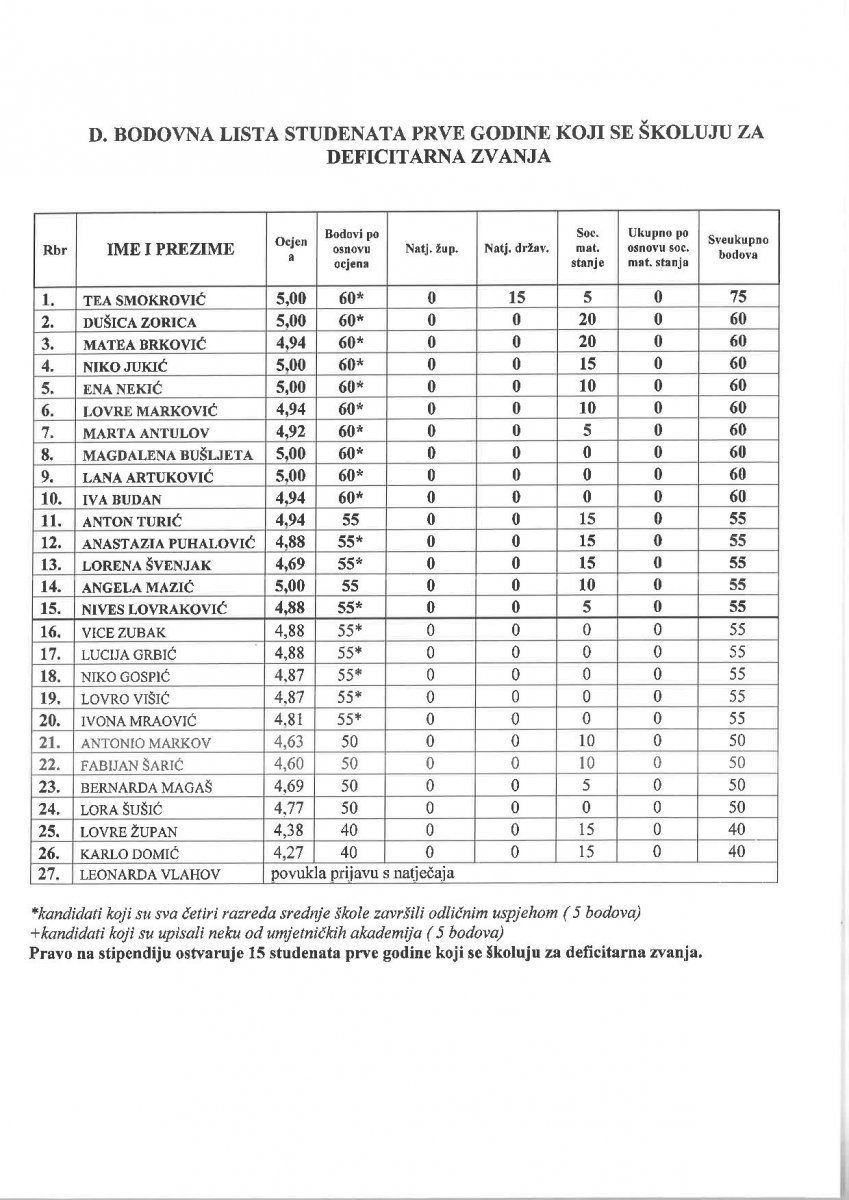 D. BODOVNA LISTA STUDENATA PRVE GODINE KOJI SE ŠKOLUJU ZA DEFICITARNA ZVANJA

| Rbr | IME I PREZIME | Ocjena | Bodovi po osnovu ocjena | Natj. žup. | Natj. držav. | Soc. mat. stanje | Ukupno po osnovu soc. mat. stanja | Sveukupno bodova |
|---|---|---|---|---|---|---|---|---|
| 1. | TEA SMOKROVIĆ | 5,00 | 60* | 0 | 15 | 5 | 0 | 75 |
| 2. | DUŠICA ZORICA | 5,00 | 60* | 0 | 0 | 20 | 0 | 60 |
| 3. | MATEA BRKOVIĆ | 4,94 | 60* | 0 | 0 | 20 | 0 | 60 |
| 4. | NIKO JUKIĆ | 5,00 | 60* | 0 | 0 | 15 | 0 | 60 |
| 5. | ENA NEKIĆ | 5,00 | 60* | 0 | 0 | 10 | 0 | 60 |
| 6. | LOVRE MARKOVIĆ | 4,94 | 60* | 0 | 0 | 10 | 0 | 60 |
| 7. | MARTA ANTULOV | 4,92 | 60* | 0 | 0 | 5 | 0 | 60 |
| 8. | MAGDALENA BUŠLJETA | 5,00 | 60* | 0 | 0 | 0 | 0 | 60 |
| 9. | LANA ARTUKOVIĆ | 5,00 | 60* | 0 | 0 | 0 | 0 | 60 |
| 10. | IVA BUDAN | 4,94 | 60* | 0 | 0 | 0 | 0 | 60 |
| 11. | ANTON TURIĆ | 4,94 | 55 | 0 | 0 | 15 | 0 | 55 |
| 12. | ANASTAZIA PUHALOVIĆ | 4,88 | 55* | 0 | 0 | 15 | 0 | 55 |
| 13. | LORENA ŠVENJAK | 4,69 | 55* | 0 | 0 | 15 | 0 | 55 |
| 14. | ANGELA MAZIĆ | 5,00 | 55 | 0 | 0 | 10 | 0 | 55 |
| 15. | NIVES LOVRAKOVIĆ | 4,88 | 55* | 0 | 0 | 5 | 0 | 55 |
| 16. | VICE ZUBAK | 4,88 | 55* | 0 | 0 | 0 | 0 | 55 |
| 17. | LUCIJA GRBIĆ | 4,88 | 55* | 0 | 0 | 0 | 0 | 55 |
| 18. | NIKO GOSPIĆ | 4,87 | 55* | 0 | 0 | 0 | 0 | 55 |
| 19. | LOVRO VIŠIĆ | 4,87 | 55* | 0 | 0 | 0 | 0 | 55 |
| 20. | IVONA MRAOVIĆ | 4,81 | 55* | 0 | 0 | 0 | 0 | 55 |
| 21. | ANTONIO MARKOV | 4,63 | 50 | 0 | 0 | 10 | 0 | 50 |
| 22. | FABIJAN ŠARIĆ | 4,60 | 50 | 0 | 0 | 10 | 0 | 50 |
| 23. | BERNARDA MAGAŠ | 4,69 | 50 | 0 | 0 | 5 | 0 | 50 |
| 24. | LORA ŠUŠIĆ | 4,77 | 50 | 0 | 0 | 0 | 0 | 50 |
| 25. | LOVRE ŽUPAN | 4,38 | 40 | 0 | 0 | 15 | 0 | 40 |
| 26. | KARLO DOMIĆ | 4,27 | 40 | 0 | 0 | 15 | 0 | 40 |
| 27. | LEONARDA VLAHOV | povukla prijavu s natječaja | | | | | | |

*kandidati koji su sva četiri razreda srednje škole završili odličnim uspjehom ( 5 bodova)
+kandidati koji su upisali neku od umjetničkih akademija ( 5 bodova)
Pravo na stipendiju ostvaruje 15 studenata prve godine koji se školuju za deficitarna zvanja.